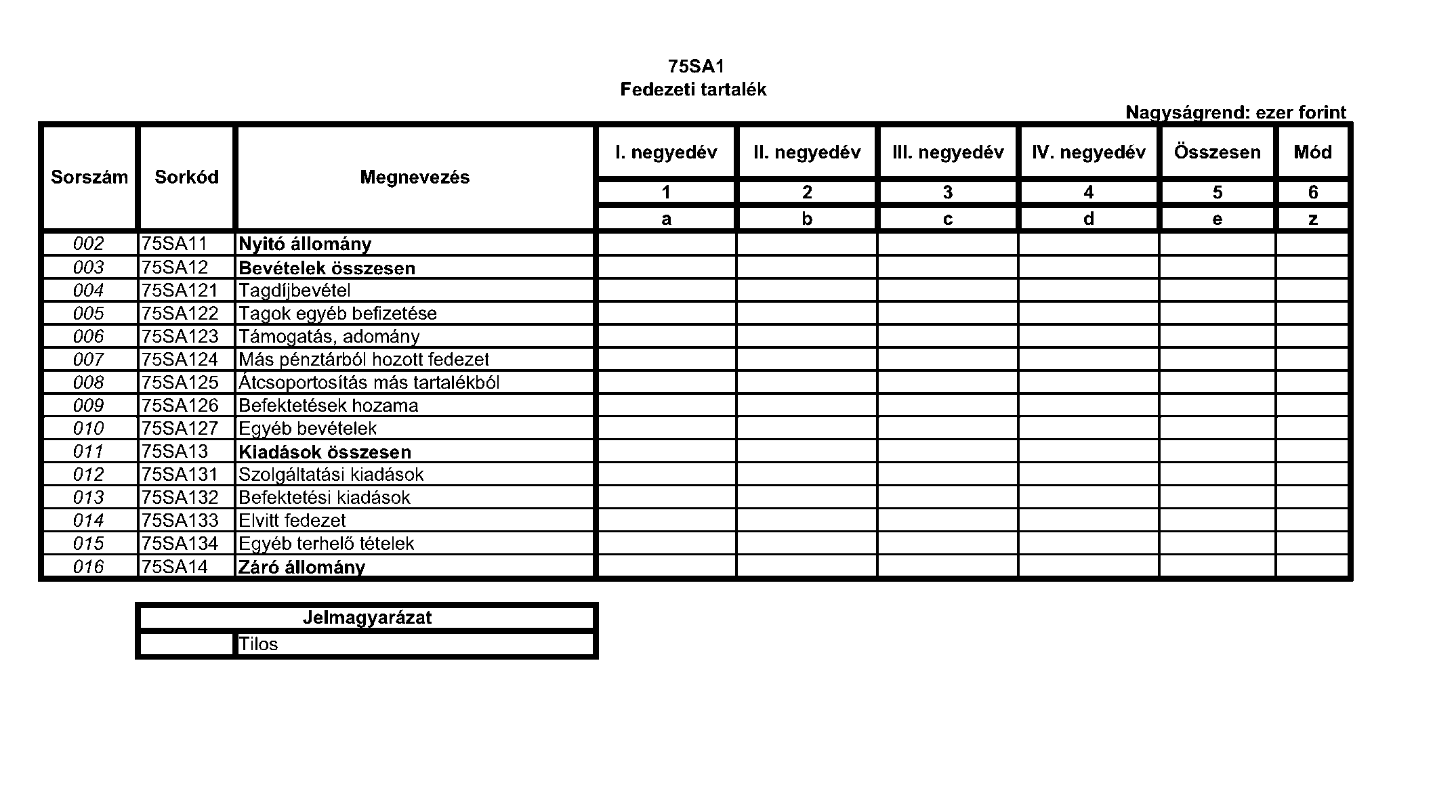 75SA1
Fedezeti tartalék

Nagyságrend: ezer forint

| Sorszám | Sorkód | Megnevezés | I. negyedév | II. negyedév | III. negyedév | IV. negyedév | Összesen | Mód |
|---|---|---|---|---|---|---|---|---|
| | | | 1 | 2 | 3 | 4 | 5 | 6 |
| | | | a | b | c | d | e | z |
| 002 | 75SA11 | Nyitó állomány | | | | | | |
| 003 | 75SA12 | Bevételek összesen | | | | | | |
| 004 | 75SA121 | Tagdíjbevétel | | | | | | |
| 005 | 75SA122 | Tagok egyéb befizetése | | | | | | |
| 006 | 75SA123 | Támogatás, adomány | | | | | | |
| 007 | 75SA124 | Más pénztárból hozott fedezet | | | | | | |
| 008 | 75SA125 | Átcsoportosítás más tartalékból | | | | | | |
| 009 | 75SA126 | Befektetések hozama | | | | | | |
| 010 | 75SA127 | Egyéb bevételek | | | | | | |
| 011 | 75SA13 | Kiadások összesen | | | | | | |
| 012 | 75SA131 | Szolgáltatási kiadások | | | | | | |
| 013 | 75SA132 | Befektetési kiadások | | | | | | |
| 014 | 75SA133 | Elvitt fedezet | | | | | | |
| 015 | 75SA134 | Egyéb terhelő tételek | | | | | | |
| 016 | 75SA14 | Záró állomány | | | | | | |

| Jelmagyarázat | |
|---|---|
| | Tilos |